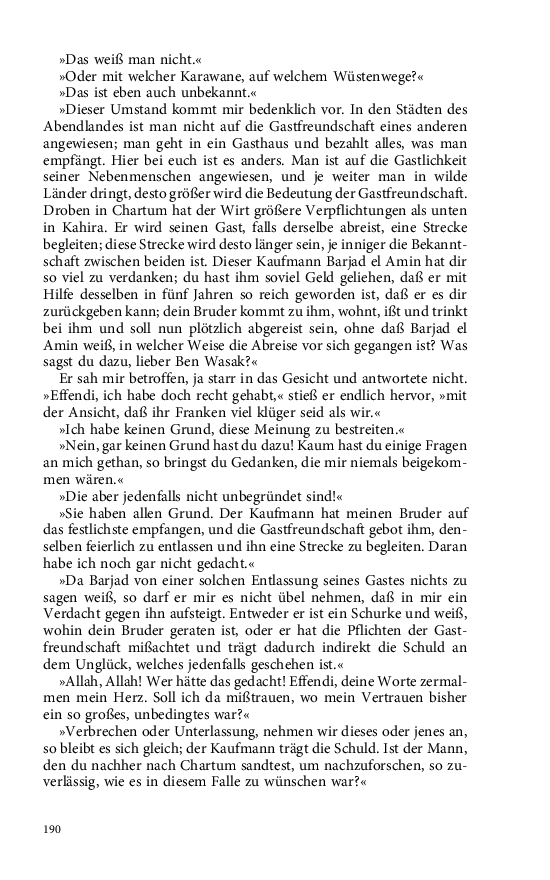 »Das weiß man nicht.«

»Oder mit welcher Karawane, auf welchem Wüstenwege?«

»Das ist eben auch unbekannt.«

»Dieser Umstand kommt mir bedenklich vor. In den Städten des Abendlandes ist man nicht auf die Gastfreundschaft eines anderen angewiesen; man geht in ein Gasthaus und bezahlt alles, was man empfängt. Hier bei euch ist es anders. Man ist auf die Gastlichkeit seiner Nebenmenschen angewiesen, und je weiter man in wilde Länder dringt, desto größer wird die Bedeutung der Gastfreundschaft. Droben in Chartum hat der Wirt größere Verpflichtungen als unten in Kahira. Er wird seinen Gast, falls derselbe abreist, eine Strecke begleiten; diese Strecke wird desto länger sein, je inniger die Bekanntschaft zwischen beiden ist. Dieser Kaufmann Barjad el Amin hat dir so viel zu verdanken; du hast ihm soviel Geld geliehen, daß er mit Hilfe desselben in fünf Jahren so reich geworden ist, daß er es dir zurückgeben kann; dein Bruder kommt zu ihm, wohnt, ißt und trinkt bei ihm und soll nun plötzlich abgereist sein, ohne daß Barjad el Amin weiß, in welcher Weise die Abreise vor sich gegangen ist? Was sagst du dazu, lieber Ben Wasak?«

Er sah mir betroffen, ja starr in das Gesicht und antwortete nicht. »Effendi, ich habe doch recht gehabt,« stieß er endlich hervor, »mit der Ansicht, daß ihr Franken viel klüger seid als wir.«

»Ich habe keinen Grund, diese Meinung zu bestreiten.«

»Nein, gar keinen Grund hast du dazu! Kaum hast du einige Fragen an mich gethan, so bringst du Gedanken, die mir niemals beigekommen wären.«

»Die aber jedenfalls nicht unbegründet sind!«

»Sie haben allen Grund. Der Kaufmann hat meinen Bruder auf das festlichste empfangen, und die Gastfreundschaft gebot ihm, denselben feierlich zu entlassen und ihn eine Strecke zu begleiten. Daran habe ich noch gar nicht gedacht.«

»Da Barjad von einer solchen Entlassung seines Gastes nichts zu sagen weiß, so darf er mir es nicht übel nehmen, daß in mir ein Verdacht gegen ihn aufsteigt. Entweder er ist ein Schurke und weiß, wohin dein Bruder geraten ist, oder er hat die Pflichten der Gastfreundschaft mißachtet und trägt dadurch indirekt die Schuld an dem Unglück, welches jedenfalls geschehen ist.«

»Allah, Allah! Wer hätte das gedacht! Effendi, deine Worte zermalmen mein Herz. Soll ich da mißtrauen, wo mein Vertrauen bisher ein so großes, unbedingtes war?«

»Verbrechen oder Unterlassung, nehmen wir dieses oder jenes an, so bleibt es sich gleich; der Kaufmann trägt die Schuld. Ist der Mann, den du nachher nach Chartum sandtest, um nachzuforschen, so zuverlässig, wie es in diesem Falle zu wünschen war?«

190